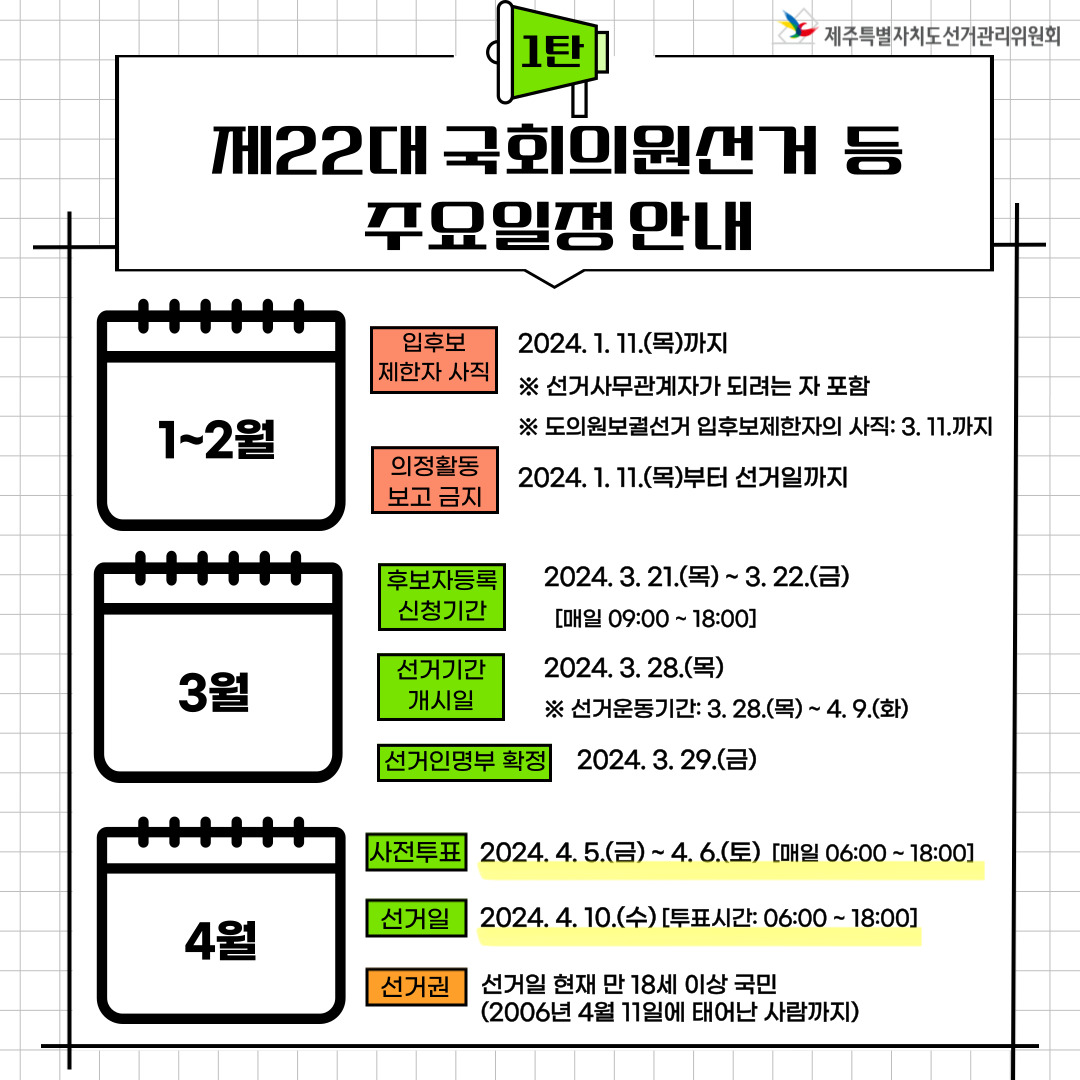 제주특별자치도선거관리위원회

1탄

제22대 국회의원선거 등 주요일정 안내

1~2월

입후보 제한자 사직
2024. 1. 11.(목)까지
※ 선거사무관계자가 되려는 자 포함
※ 도의원보궐선거 입후보제한자의 사직: 3. 11.까지

의정활동 보고 금지
2024. 1. 11.(목)부터 선거일까지

3월

후보자등록 신청기간
2024. 3. 21.(목) ~ 3. 22.(금)
[매일 09:00 ~ 18:00]

선거기간 개시일
2024. 3. 28.(목)
※ 선거운동기간: 3. 28.(목) ~ 4. 9.(화)

선거인명부 확정
2024. 3. 29.(금)

4월

사전투표
2024. 4. 5.(금) ~ 4. 6.(토) [매일 06:00 ~ 18:00]

선거일
2024. 4. 10.(수) [투표시간: 06:00 ~ 18:00]

선거권
선거일 현재 만 18세 이상 국민
(2006년 4월 11일에 태어난 사람까지)